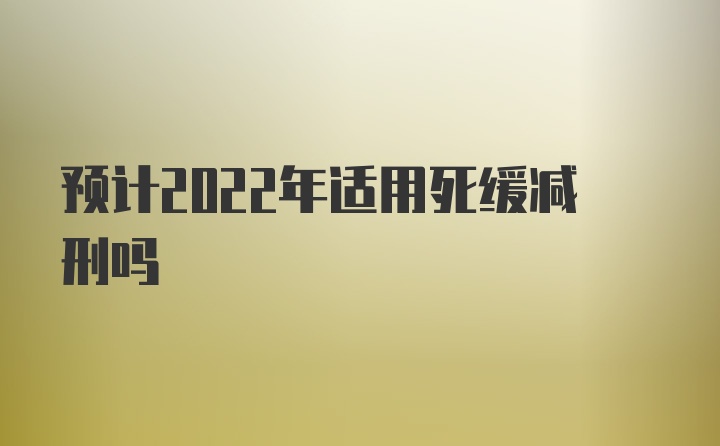 预计2022年适用死缓减刑吗